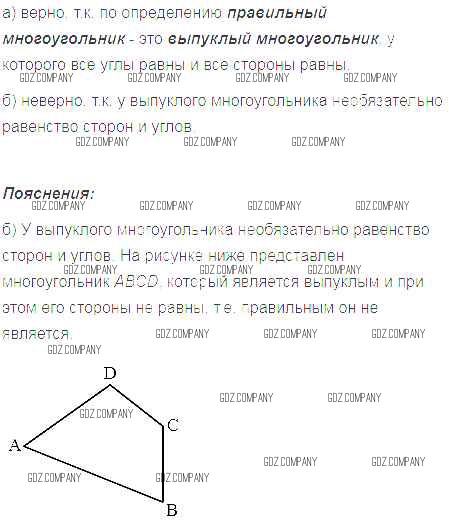 а) верно, т.к. по определению правильный многоугольник - это выпуклый многоугольник, у которого все углы равны и все стороны равны.

б) неверно, т.к. у выпуклого многоугольника необязательно равенство сторон и углов.

Пояснения:

б) У выпуклого многоугольника необязательно равенство сторон и углов. На рисунке ниже представлен многоугольник ABCD, который является выпуклым и при этом его стороны не равны, т.е. правильным он не является.

D
C
A
B

GDZ.COMPANY